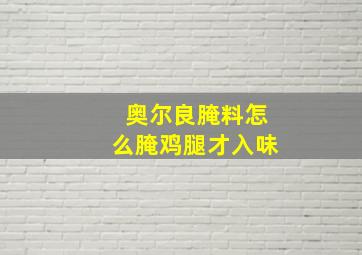 奥尔良腌料怎么腌鸡腿才入味